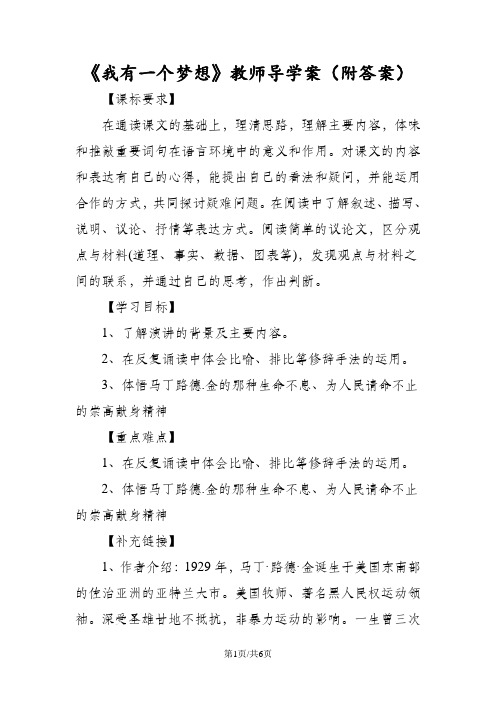 《我有一个梦想》教师导学案（附答案）

【课标要求】

在通读课文的基础上，理清思路，理解主要内容，体味和推敲重要词句在语言环境中的意义和作用。对课文的内容和表达有自己的心得，能提出自己的看法和疑问，并能运用合作的方式，共同探讨疑难问题。在阅读中了解叙述、描写、说明、议论、抒情等表达方式。阅读简单的议论文，区分观点与材料(道理、事实、数据、图表等)，发现观点与材料之间的联系，并通过自己的思考，作出判断。

【学习目标】

1、了解演讲的背景及主要内容。

2、在反复诵读中体会比喻、排比等修辞手法的运用。

3、体悟马丁路德.金的那种生命不息、为人民请命不止的崇高献身精神

【重点难点】

1、在反复诵读中体会比喻、排比等修辞手法的运用。

2、体悟马丁路德.金的那种生命不息、为人民请命不止的崇高献身精神

【补充链接】

1、作者介绍：1929年，马丁·路德·金诞生于美国东南部的佐治亚洲的亚特兰大市。美国牧师、著名黑人民权运动领袖。深受圣雄甘地不抵抗，非暴力运动的影响。一生曾三次

第1页/共6页